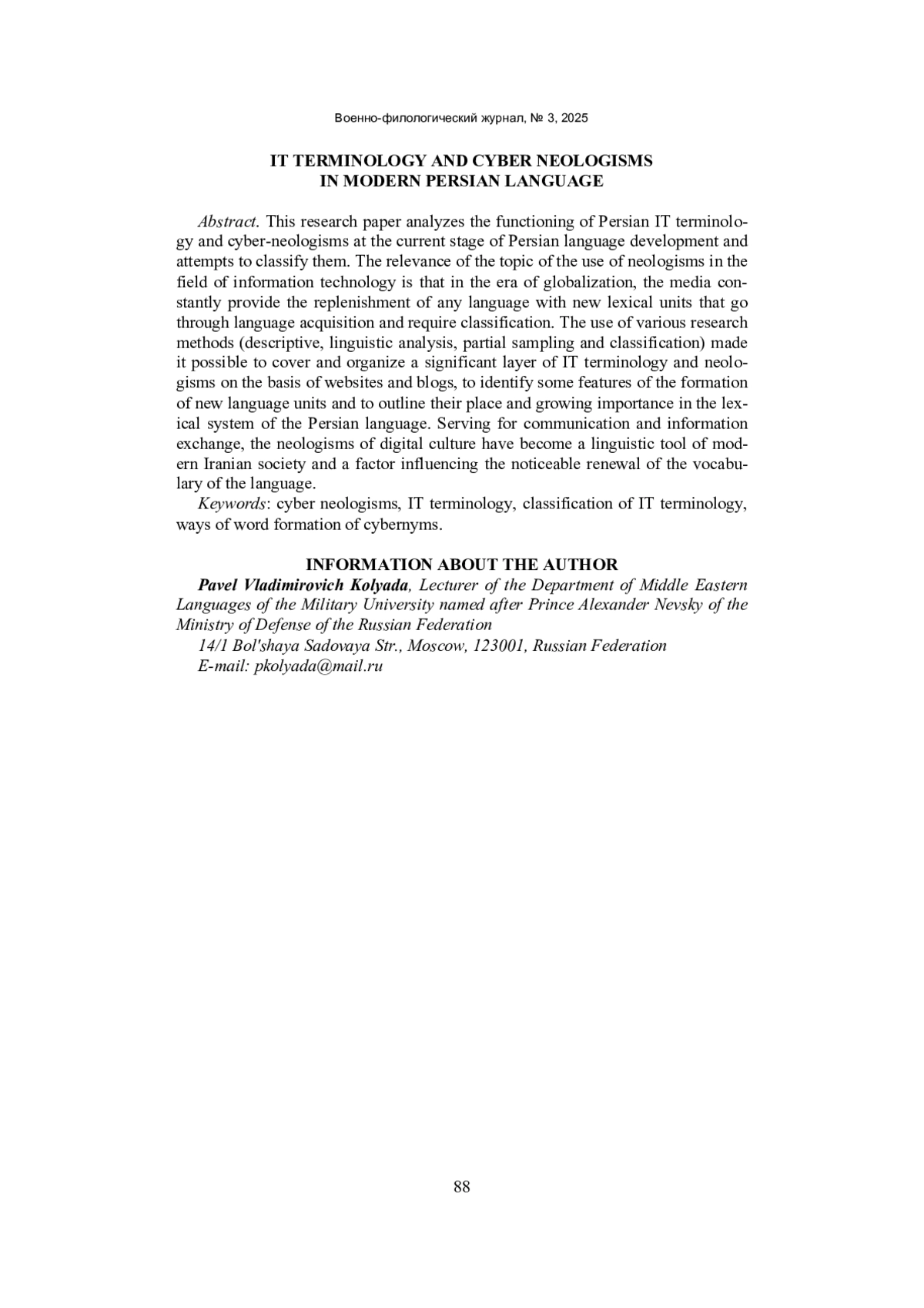 Военно-филологический журнал, № 3, 2025

IT TERMINOLOGY AND CYBER NEOLOGISMS
IN MODERN PERSIAN LANGUAGE

Abstract. This research paper analyzes the functioning of Persian IT terminology and cyber-neologisms at the current stage of Persian language development and attempts to classify them. The relevance of the topic of the use of neologisms in the field of information technology is that in the era of globalization, the media constantly provide the replenishment of any language with new lexical units that go through language acquisition and require classification. The use of various research methods (descriptive, linguistic analysis, partial sampling and classification) made it possible to cover and organize a significant layer of IT terminology and neologisms on the basis of websites and blogs, to identify some features of the formation of new language units and to outline their place and growing importance in the lexical system of the Persian language. Serving for communication and information exchange, the neologisms of digital culture have become a linguistic tool of modern Iranian society and a factor influencing the noticeable renewal of the vocabulary of the language.

Keywords: cyber neologisms, IT terminology, classification of IT terminology, ways of word formation of cybernyms.

INFORMATION ABOUT THE AUTHOR

Pavel Vladimirovich Kolyada, Lecturer of the Department of Middle Eastern Languages of the Military University named after Prince Alexander Nevsky of the Ministry of Defense of the Russian Federation

14/1 Bol'shaya Sadovaya Str., Moscow, 123001, Russian Federation

E-mail: pkolyada@mail.ru

88